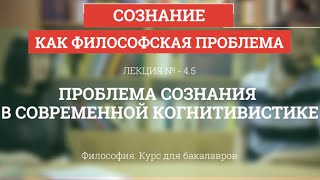 СОЗНАНИЕ
КАК ФИЛОСОФСКАЯ ПРОБЛЕМА

ЛЕКЦИЯ № - 4.5

ПРОБЛЕМА СОЗНАНИЯ В СОВРЕМЕННОЙ КОГНИТИВИСТИКЕ

Философия. Курс для бакалавров